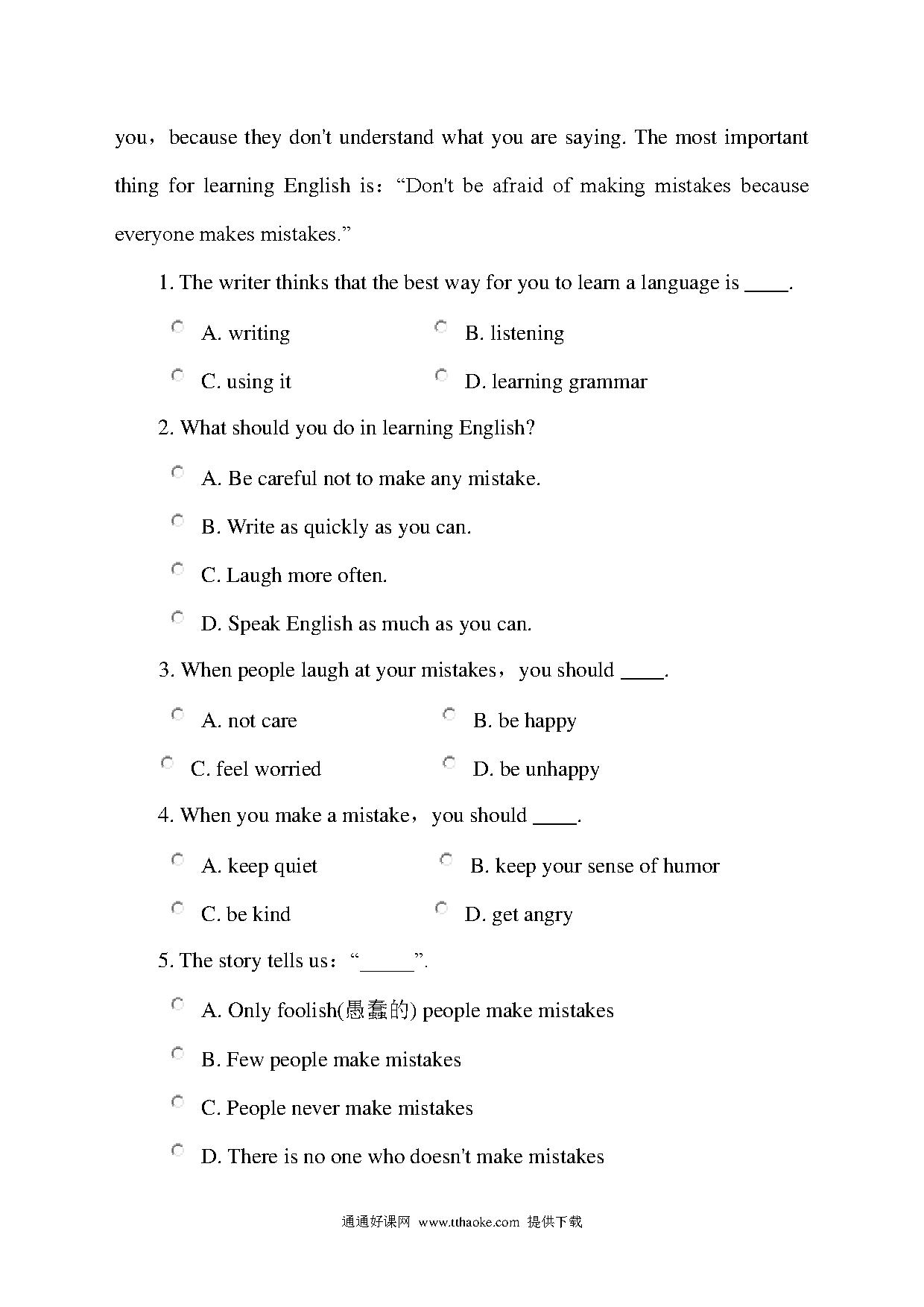 you，because they don't understand what you are saying. The most important thing for learning English is：“Don't be afraid of making mistakes because everyone makes mistakes.”

1. The writer thinks that the best way for you to learn a language is ____.

A. writing
B. listening
C. using it
D. learning grammar

2. What should you do in learning English?

A. Be careful not to make any mistake.
B. Write as quickly as you can.
C. Laugh more often.
D. Speak English as much as you can.

3. When people laugh at your mistakes，you should ____.

A. not care
B. be happy
C. feel worried
D. be unhappy

4. When you make a mistake，you should ____.

A. keep quiet
B. keep your sense of humor
C. be kind
D. get angry

5. The story tells us：“_____”.

A. Only foolish(愚蠢的) people make mistakes
B. Few people make mistakes
C. People never make mistakes
D. There is no one who doesn't make mistakes

通通好课网 www.tthaoke.com 提供下载